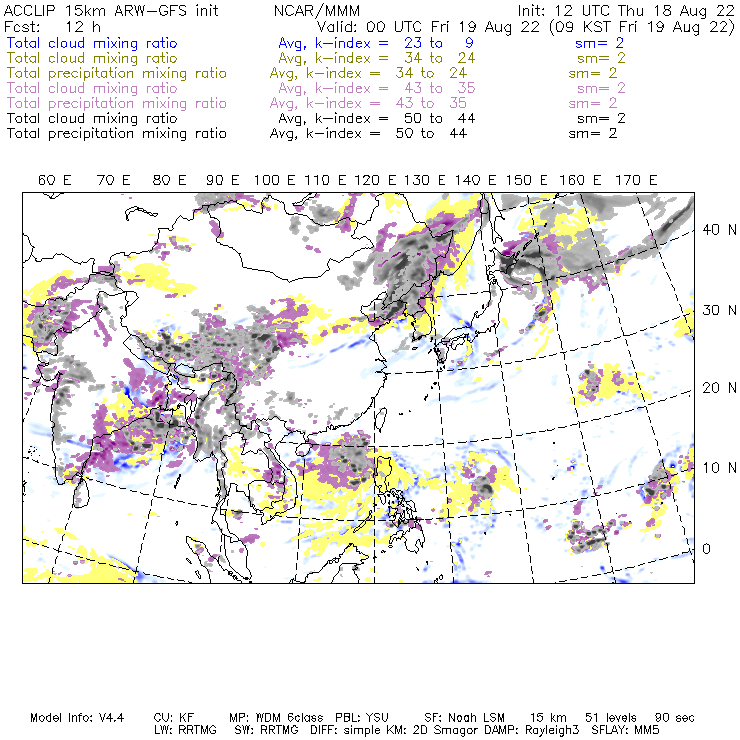 ACCLIP 15km ARW-GFS init NCAR/MMM Init: 12 UTC Thu 18 Aug 22
Fcst: 12 h Valid: 00 UTC Fri 19 Aug 22 (09 KST Fri 19 Aug 22)
Total cloud mixing ratio Avg, k-index = 23 to 9 sm= 2
Total cloud mixing ratio Avg, k-index = 34 to 24 sm= 2
Total precipitation mixing ratio Avg, k-index = 34 to 24 sm= 2
Total cloud mixing ratio Avg, k-index = 43 to 35 sm= 2
Total precipitation mixing ratio Avg, k-index = 43 to 35 sm= 2
Total cloud mixing ratio Avg, k-index = 50 to 44 sm= 2
Total precipitation mixing ratio Avg, k-index = 50 to 44 sm= 2

60 E 70 E 80 E 90 E 100 E 110 E 120 E 130 E 140 E 150 E 160 E 170 E

40 N
30 N
20 N
10 N
0

Model Info: V4.4 CU: KF MP: WDM 6class PBL: YSU SF: Noah LSM 15 km 51 levels 90 sec
LW: RRTMG SW: RRTMG DIFF: simple KM: 2D Smagor DAMP: Rayleigh3 SFLAY: MM5